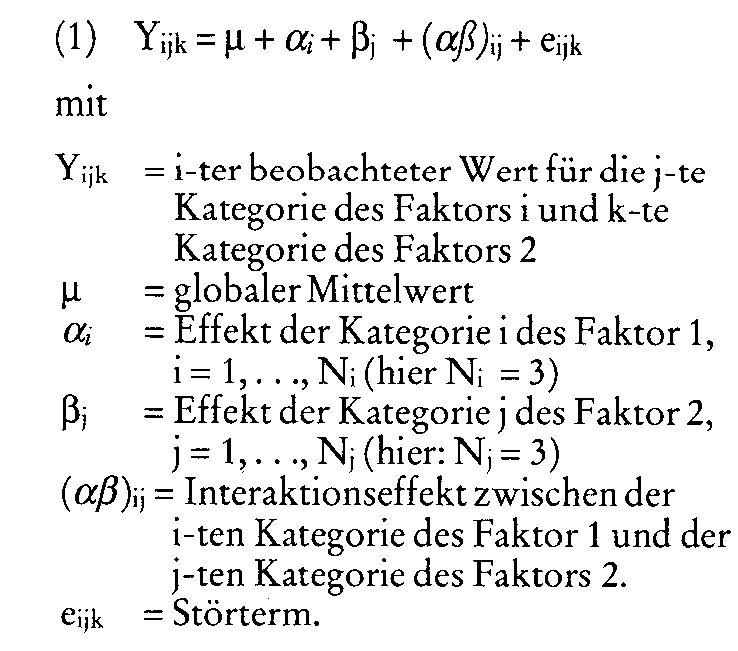 (1) $Y_{ijk} = \mu + \alpha_i + \beta_j + (\alpha\beta)_{ij} + e_{ijk}$

mit

$Y_{ijk}$ = i-ter beobachteter Wert für die j-te Kategorie des Faktors i und k-te Kategorie des Faktors 2
$\mu$ = globaler Mittelwert
$\alpha_i$ = Effekt der Kategorie i des Faktor 1, $i = 1, \ldots, N_i$ (hier $N_i = 3$)
$\beta_j$ = Effekt der Kategorie j des Faktor 2, $j = 1, \ldots, N_j$ (hier: $N_j = 3$)
$(\alpha\beta)_{ij}$ = Interaktionseffekt zwischen der i-ten Kategorie des Faktor 1 und der j-ten Kategorie des Faktors 2.
$e_{ijk}$ = Störterm.